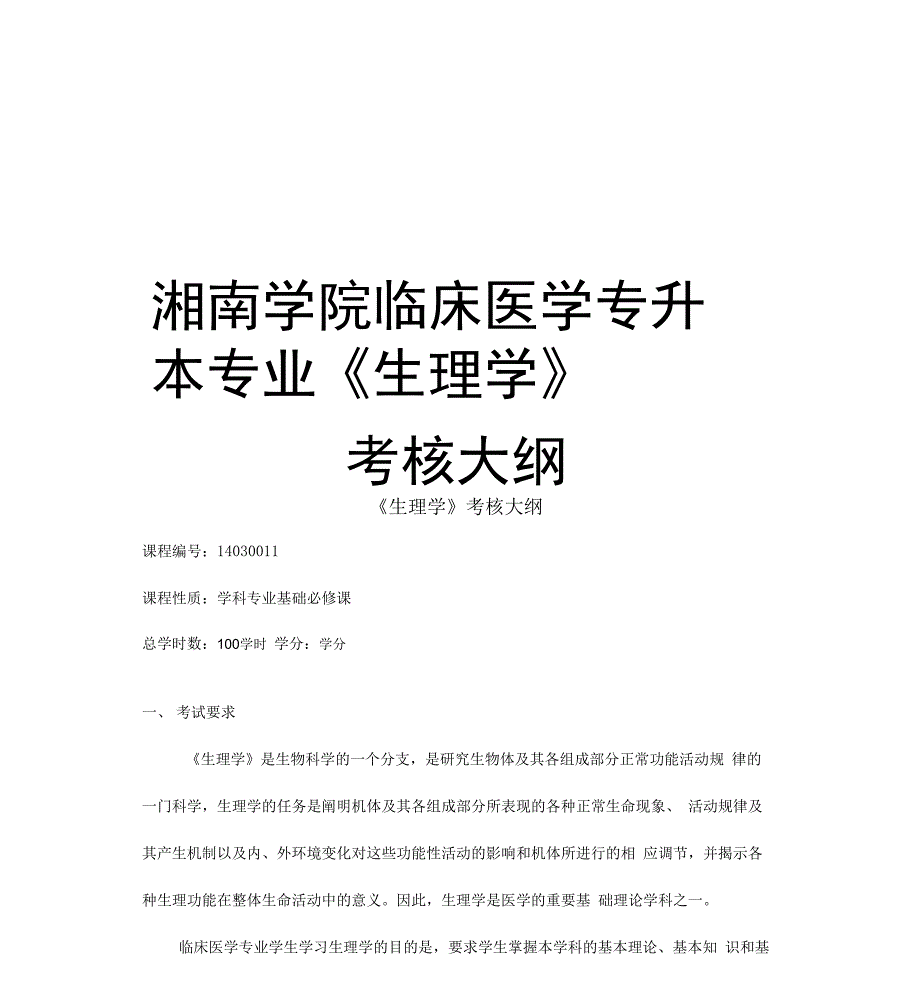 湘南学院临床医学专升本专业《生理学》

考核大纲

《生理学》考核大纲

课程编号：14030011

课程性质：学科专业基础必修课

总学时数：100学时 学分：学分

一、 考试要求

《生理学》是生物科学的一个分支，是研究生物体及其各组成部分正常功能活动规 律的一门科学，生理学的任务是阐明机体及其各组成部分所表现的各种正常生命现象、 活动规律及其产生机制以及内、外环境变化对这些功能性活动的影响和机体所进行的相 应调节，并揭示各种生理功能在整体生命活动中的意义。因此，生理学是医学的重要基 础理论学科之一。

临床医学专业学生学习生理学的目的是，要求学生掌握本学科的基本理论、基本知 识和基